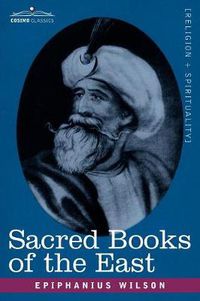 COSIMO CLASSICS

[RELIGION + SPIRITUALITY]

Sacred Books of the East

EPIPHANIUS WILSON